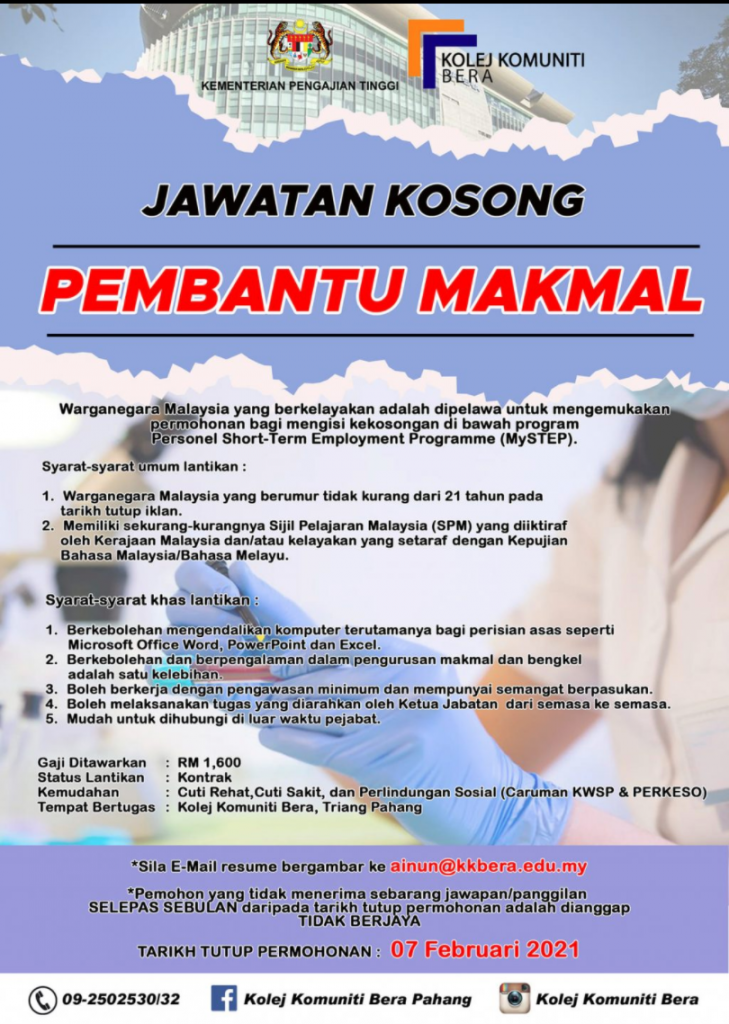 KEMENTERIAN PENGAJIAN TINGGI

KOLEJ KOMUNITI BERA

JAWATAN KOSONG

PEMBANTU MAKMAL

Warganegara Malaysia yang berkelayakan adalah dipelawa untuk mengemukakan permohonan bagi mengisi kekosongan di bawah program Personel Short-Term Employment Programme (MySTEP).

Syarat-syarat umum lantikan :

1. Warganegara Malaysia yang berumur tidak kurang dari 21 tahun pada tarikh tutup iklan.
2. Memiliki sekurang-kurangnya Sijil Pelajaran Malaysia (SPM) yang diiktiraf oleh Kerajaan Malaysia dan/atau kelayakan yang setaraf dengan Kepujian Bahasa Malaysia/Bahasa Melayu.

Syarat-syarat khas lantikan :

1. Berkebolehan mengendalikan komputer terutamanya bagi perisian asas seperti Microsoft Office Word, PowerPoint dan Excel.
2. Berkebolehan dan berpengalaman dalam pengurusan makmal dan bengkel adalah satu kelebihan.
3. Boleh berkerja dengan pengawasan minimum dan mempunyai semangat berpasukan.
4. Boleh melaksanakan tugas yang diarahkan oleh Ketua Jabatan dari semasa ke semasa.
5. Mudah untuk dihubungi di luar waktu pejabat.

Gaji Ditawarkan : RM 1,600
Status Lantikan : Kontrak
Kemudahan : Cuti Rehat,Cuti Sakit, dan Perlindungan Sosial (Caruman KWSP & PERKESO)
Tempat Bertugas : Kolej Komuniti Bera, Triang Pahang

*Sila E-Mail resume bergambar ke ainun@kkbera.edu.my

*Pemohon yang tidak menerima sebarang jawapan/panggilan SELEPAS SEBULAN daripada tarikh tutup permohonan adalah dianggap TIDAK BERJAYA

TARIKH TUTUP PERMOHONAN : 07 Februari 2021

09-2502530/32 Kolej Komuniti Bera Pahang Kolej Komuniti Bera